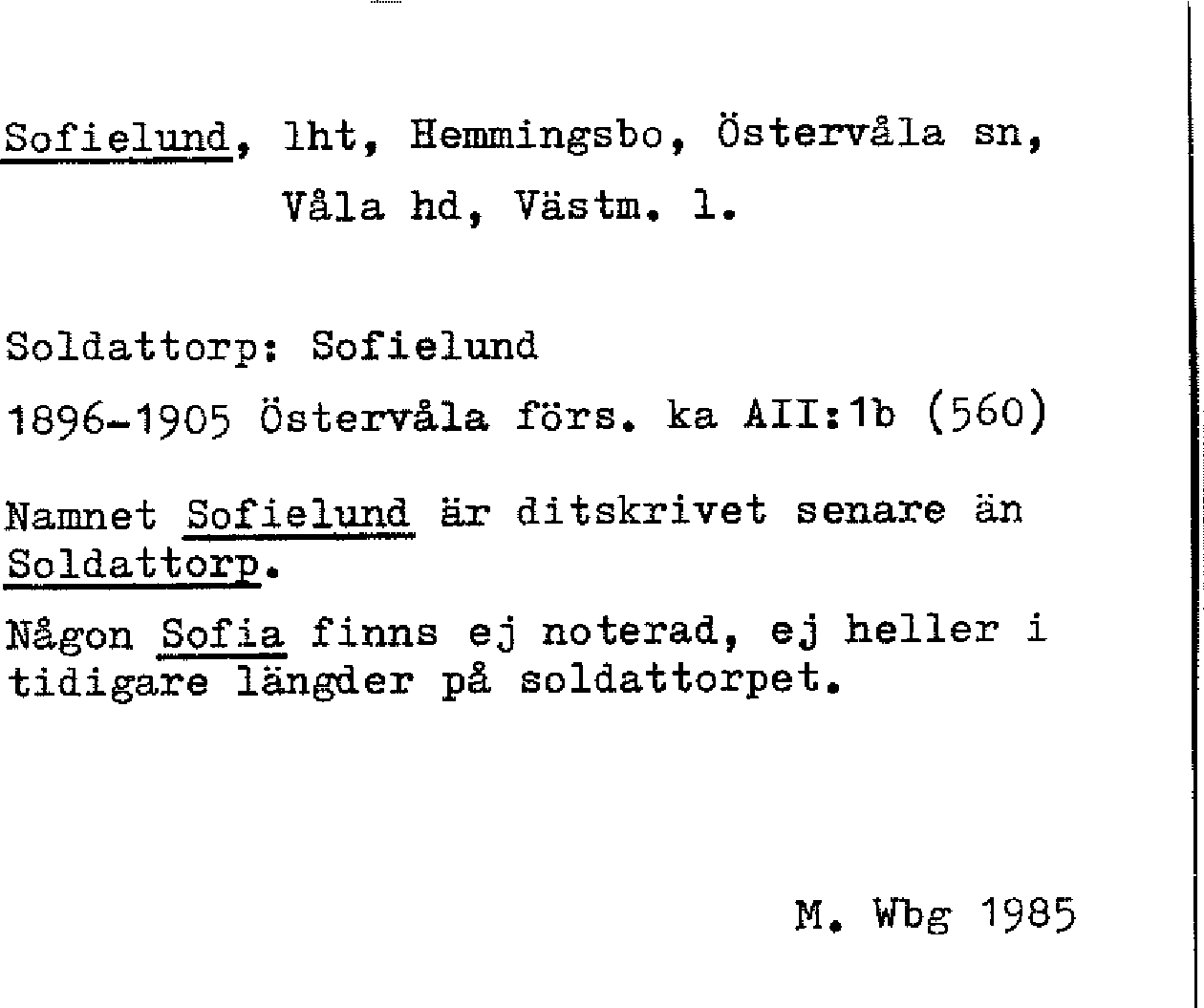 Sofielund, lht, Hemmingsbo, Östervåla sn, Våla hd, Västm. l.

Soldattorp: Sofielund
1896-1905 Östervåla förs. ka AII:1b (560)

Namnet Sofielund är ditskrivet senare än Soldattorp.

Någon Sofia finns ej noterad, ej heller i tidigare längder på soldattorpet.

M. Wbg 1985